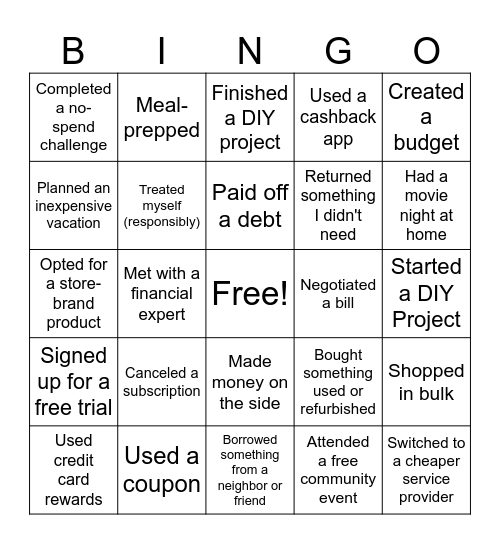 | B | I | N | G | O |
|---|---|---|---|---|
| Completed a no-spend challenge | Meal-prepped | Finished a DIY project | Used a cashback app | Created a budget |
| Planned an inexpensive vacation | Treated myself (responsibly) | Paid off a debt | Returned something I didn't need | Had a movie night at home |
| Opted for a store-brand product | Met with a financial expert | Free! | Negotiated a bill | Started a DIY Project |
| Signed up for a free trial | Canceled a subscription | Made money on the side | Bought something used or refurbished | Shopped in bulk |
| Used credit card rewards | Used a coupon | Borrowed something from a neighbor or friend | Attended a free community event | Switched to a cheaper service provider |